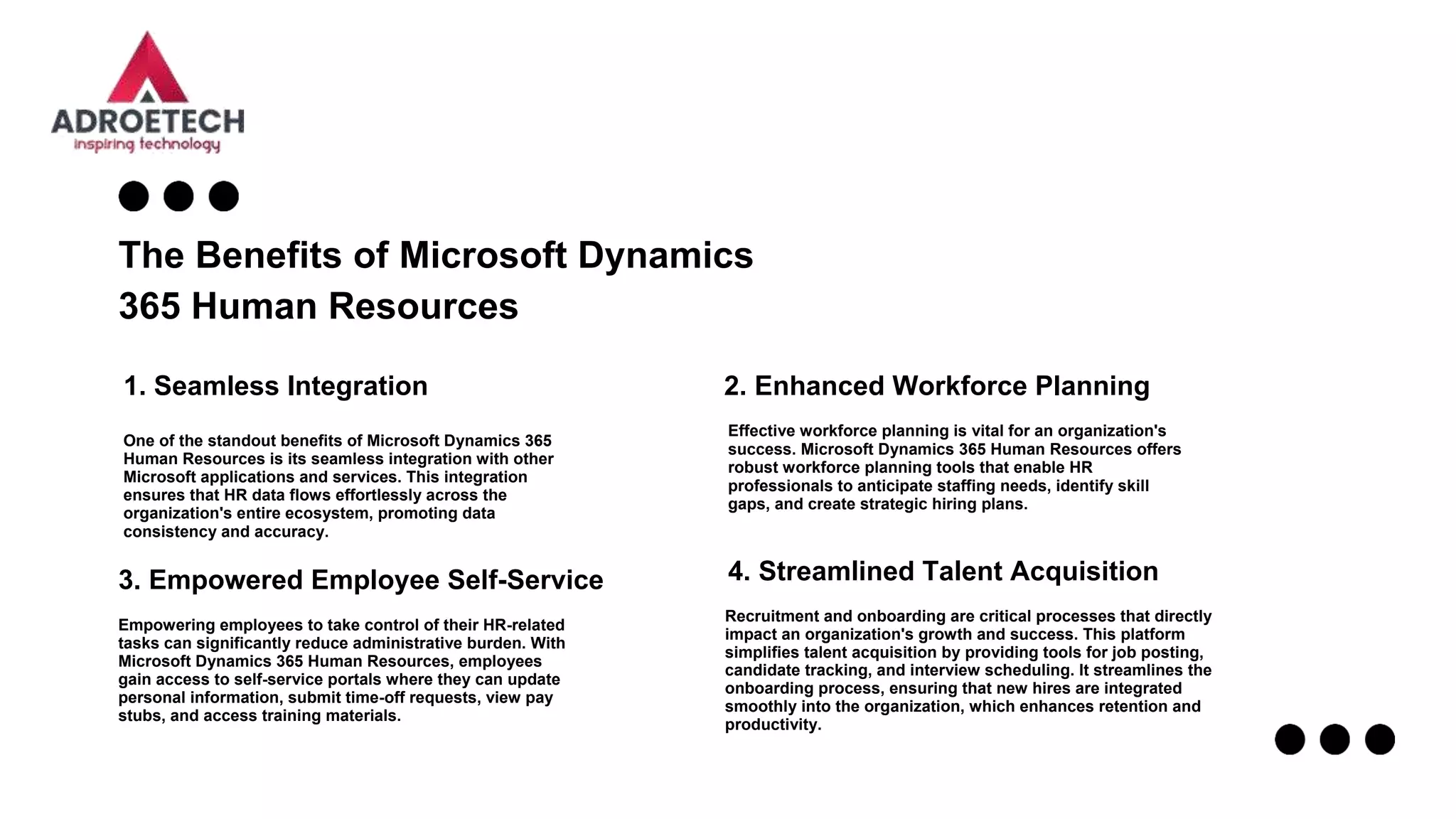 ADROETECH
inspiring technology

The Benefits of Microsoft Dynamics 365 Human Resources

1. Seamless Integration

One of the standout benefits of Microsoft Dynamics 365 Human Resources is its seamless integration with other Microsoft applications and services. This integration ensures that HR data flows effortlessly across the organization's entire ecosystem, promoting data consistency and accuracy.

3. Empowered Employee Self-Service

Empowering employees to take control of their HR-related tasks can significantly reduce administrative burden. With Microsoft Dynamics 365 Human Resources, employees gain access to self-service portals where they can update personal information, submit time-off requests, view pay stubs, and access training materials.

2. Enhanced Workforce Planning

Effective workforce planning is vital for an organization's success. Microsoft Dynamics 365 Human Resources offers robust workforce planning tools that enable HR professionals to anticipate staffing needs, identify skill gaps, and create strategic hiring plans.

4. Streamlined Talent Acquisition

Recruitment and onboarding are critical processes that directly impact an organization's growth and success. This platform simplifies talent acquisition by providing tools for job posting, candidate tracking, and interview scheduling. It streamlines the onboarding process, ensuring that new hires are integrated smoothly into the organization, which enhances retention and productivity.